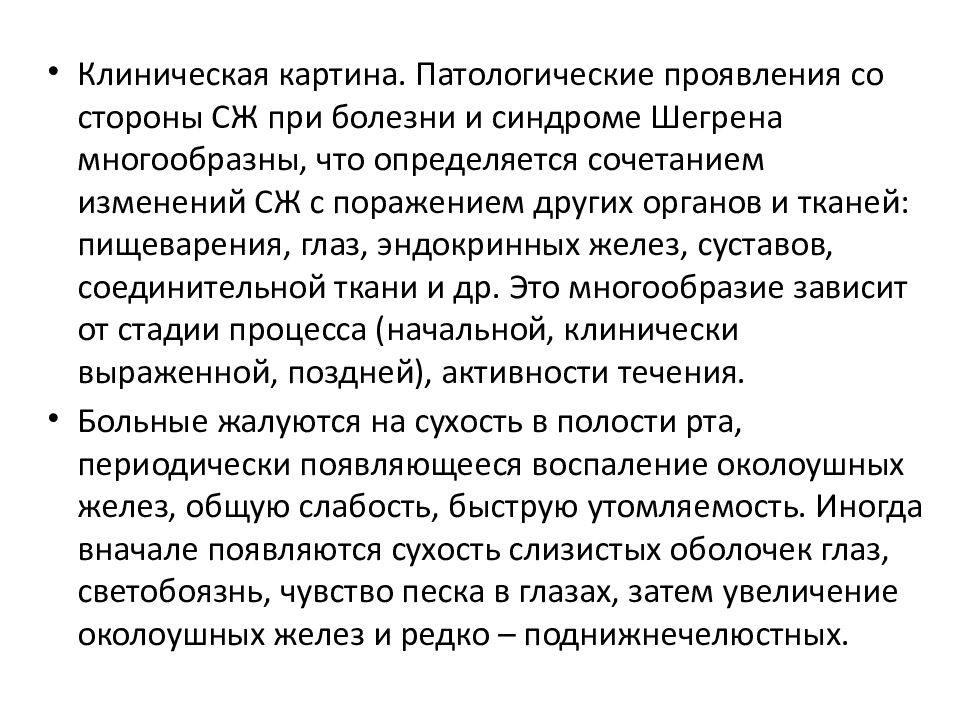 • Клиническая картина. Патологические проявления со стороны СЖ при болезни и синдроме Шегрена многообразны, что определяется сочетанием изменений СЖ с поражением других органов и тканей: пищеварения, глаз, эндокринных желез, суставов, соединительной ткани и др. Это многообразие зависит от стадии процесса (начальной, клинически выраженной, поздней), активности течения.

• Больные жалуются на сухость в полости рта, периодически появляющееся воспаление околоушных желез, общую слабость, быструю утомляемость. Иногда вначале появляются сухость слизистых оболочек глаз, светобоязнь, чувство песка в глазах, затем увеличение околоушных желез и редко – поднижнечелюстных.